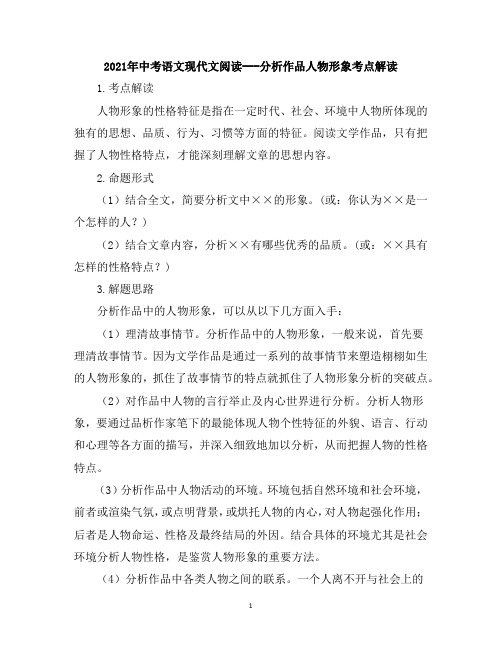 2021年中考语文现代文阅读——分析作品人物形象考点解读

1.考点解读

人物形象的性格特征是指在一定时代、社会、环境中人物所体现的独有的思想、品质、行为、习惯等方面的特征。阅读文学作品，只有把握了人物性格特点，才能深刻理解文章的思想内容。

2.命题形式

（1）结合全文，简要分析文中××的形象。（或：你认为××是一个怎样的人？）

（2）结合文章内容，分析××有哪些优秀的品质。（或：××具有怎样的性格特点？）

3.解题思路

分析作品中的人物形象，可以从以下几方面入手：

（1）理清故事情节。分析作品中的人物形象，一般来说，首先要理清故事情节。因为文学作品是通过一系列的故事情节来塑造栩栩如生的人物形象的，抓住了故事情节的特点就抓住了人物形象分析的突破点。

（2）对作品中人物的言行举止及内心世界进行分析。分析人物形象，要通过品析作家笔下的最能体现人物个性特征的外貌、语言、行动和心理等各方面的描写，并深入细致地加以分析，从而把握人物的性格特点。

（3）分析作品中人物活动的环境。环境包括自然环境和社会环境，前者或渲染气氛，或点明背景，或烘托人物的内心，对人物起强化作用；后者是人物命运、性格及最终结局的外因。结合具体的环境尤其是社会环境分析人物性格，是鉴赏人物形象的重要方法。

（4）分析作品中各类人物之间的联系。一个人离不开与社会上的

1